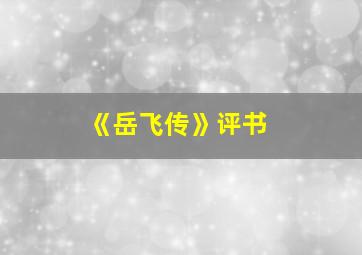 《岳飞传》评书